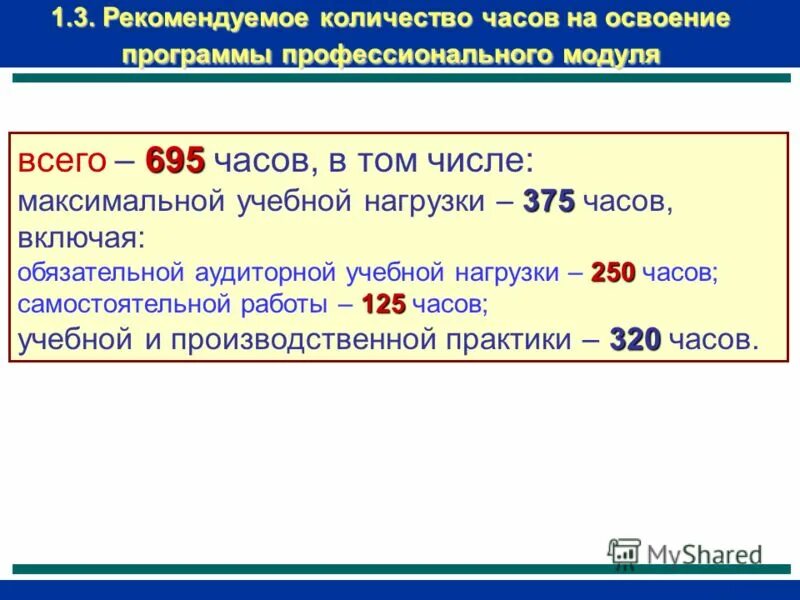 1.3. Рекомендуемое количество часов на освоение программы профессионального модуля

всего – 695 часов, в том числе:
максимальной учебной нагрузки – 375 часов, включая:
обязательной аудиторной учебной нагрузки – 250 часов;
самостоятельной работы – 125 часов;
учебной и производственной практики – 320 часов.

MyShared